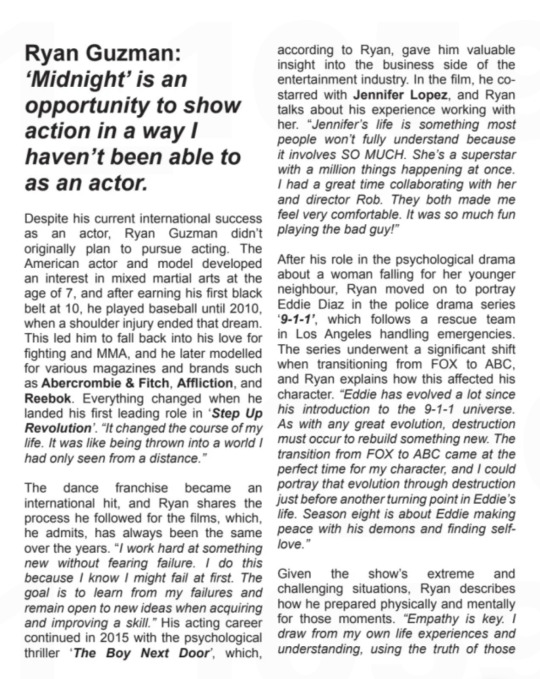 Ryan Guzman: 'Midnight' is an opportunity to show action in a way I haven't been able to as an actor.

Despite his current international success as an actor, Ryan Guzman didn't originally plan to pursue acting. The American actor and model developed an interest in mixed martial arts at the age of 7, and after earning his first black belt at 10, he played baseball until 2010, when a shoulder injury ended that dream. This led him to fall back into his love for fighting and MMA, and he later modelled for various magazines and brands such as Abercrombie & Fitch, Affliction, and Reebok. Everything changed when he landed his first leading role in 'Step Up Revolution'. "It changed the course of my life. It was like being thrown into a world I had only seen from a distance."

The dance franchise became an international hit, and Ryan shares the process he followed for the films, which, he admits, has always been the same over the years. "I work hard at something new without fearing failure. I do this because I know I might fail at first. The goal is to learn from my failures and remain open to new ideas when acquiring and improving a skill." His acting career continued in 2015 with the psychological thriller 'The Boy Next Door', which, according to Ryan, gave him valuable insight into the business side of the entertainment industry. In the film, he co-starred with Jennifer Lopez, and Ryan talks about his experience working with her. "Jennifer's life is something most people won't fully understand because it involves SO MUCH. She's a superstar with a million things happening at once. I had a great time collaborating with her and director Rob. They both made me feel very comfortable. It was so much fun playing the bad guy!"

After his role in the psychological drama about a woman falling for her younger neighbour, Ryan moved on to portray Eddie Diaz in the police drama series '9-1-1', which follows a rescue team in Los Angeles handling emergencies. The series underwent a significant shift when transitioning from FOX to ABC, and Ryan explains how this affected his character. "Eddie has evolved a lot since his introduction to the 9-1-1 universe. As with any great evolution, destruction must occur to rebuild something new. The transition from FOX to ABC came at the perfect time for my character, and I could portray that evolution through destruction just before another turning point in Eddie's life. Season eight is about Eddie making peace with his demons and finding self-love."

Given the show's extreme and challenging situations, Ryan describes how he prepared physically and mentally for those moments. "Empathy is key. I draw from my own life experiences and understanding, using the truth of those